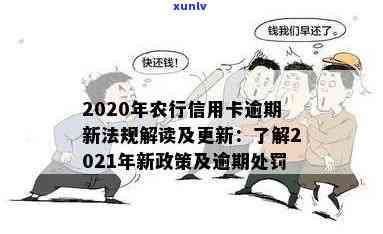 xunlv

钱我们早还了。

快还钱！

2020年农行信用卡逾期新法规解读及更新：了解2021年新政策及逾期处罚